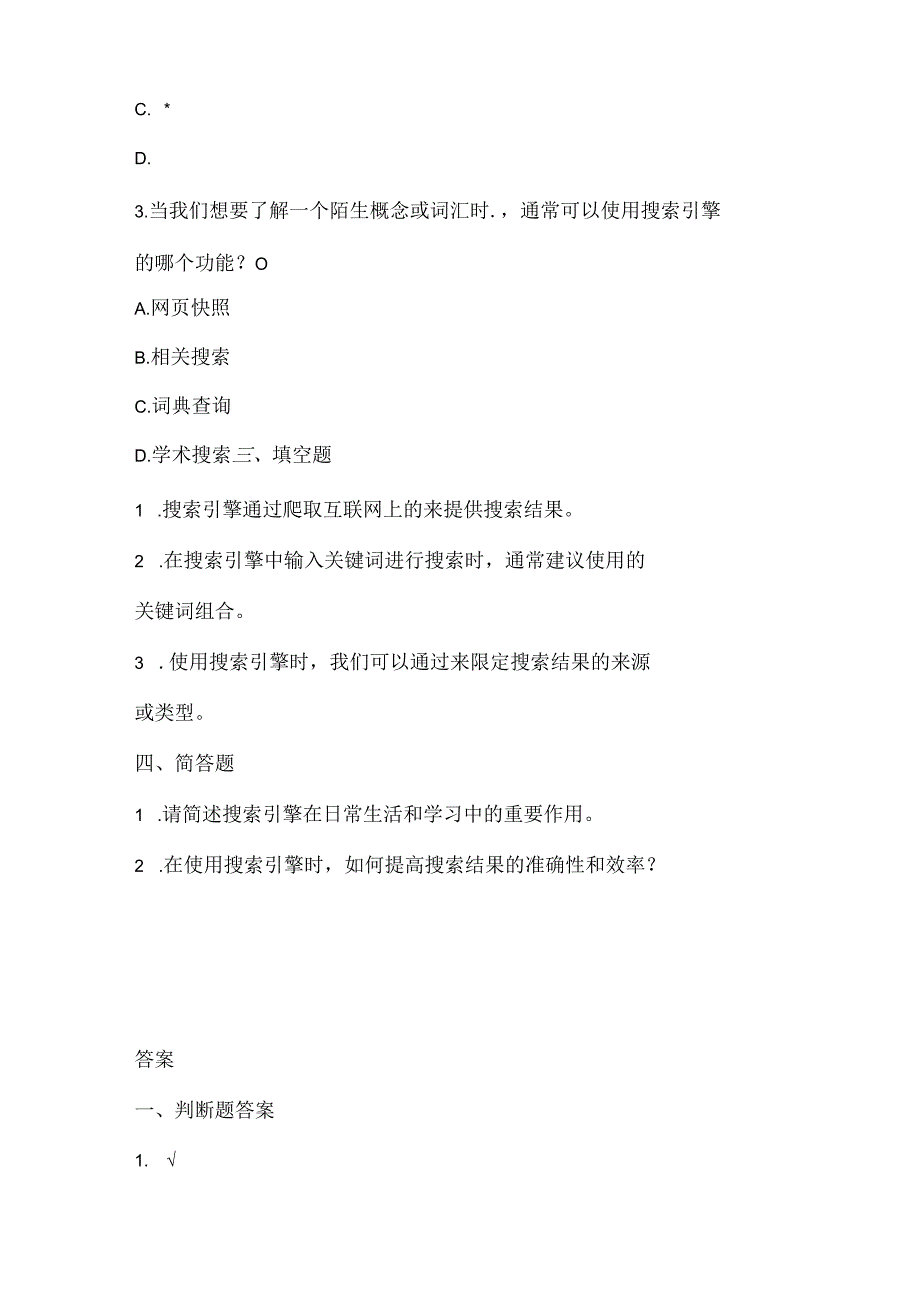 C. *

D.

3.当我们想要了解一个陌生概念或词汇时.，通常可以使用搜索引擎的哪个功能？O

A.网页快照

B.相关搜索

C.词典查询

D.学术搜索三、填空题

1 .搜索引擎通过爬取互联网上的来提供搜索结果。

2 .在搜索引擎中输入关键词进行搜索时，通常建议使用的关键词组合。

3 . 使用搜索引擎时，我们可以通过来限定搜索结果的来源或类型。

四、简答题

1 .请简述搜索引擎在日常生活和学习中的重要作用。

2 .在使用搜索引擎时，如何提高搜索结果的准确性和效率？

答案

一、判断题答案

1. √